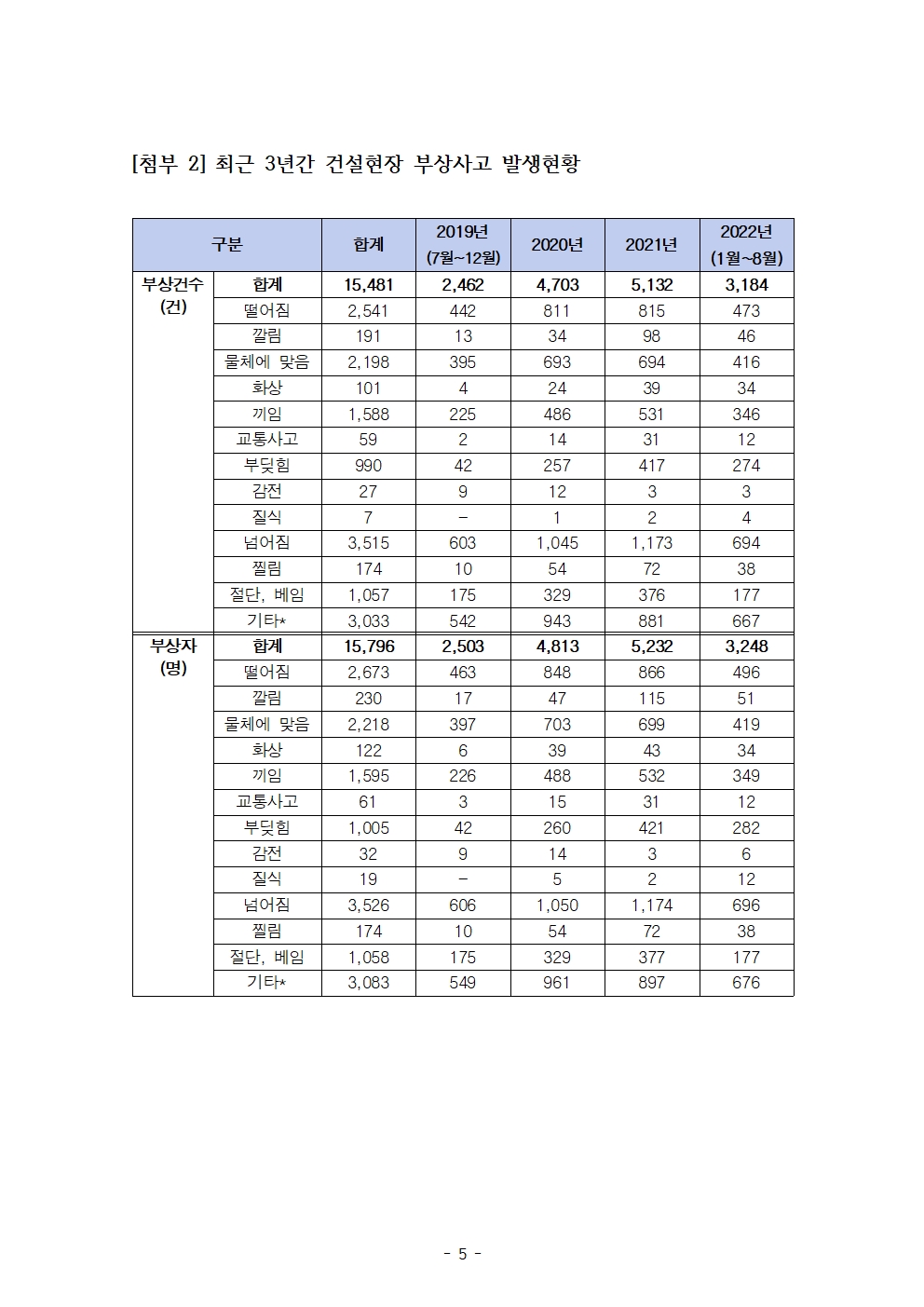 [첨부 2] 최근 3년간 건설현장 부상사고 발생현황

| 구분 | | 합계 | 2019년 (7월~12월) | 2020년 | 2021년 | 2022년 (1월~8월) |
|---|---|---|---|---|---|---|
| 부상건수 (건) | 합계 | 15,481 | 2,462 | 4,703 | 5,132 | 3,184 |
| | 떨어짐 | 2,541 | 442 | 811 | 815 | 473 |
| | 깔림 | 191 | 13 | 34 | 98 | 46 |
| | 물체에 맞음 | 2,198 | 395 | 693 | 694 | 416 |
| | 화상 | 101 | 4 | 24 | 39 | 34 |
| | 끼임 | 1,588 | 225 | 486 | 531 | 346 |
| | 교통사고 | 59 | 2 | 14 | 31 | 12 |
| | 부딪힘 | 990 | 42 | 257 | 417 | 274 |
| | 감전 | 27 | 9 | 12 | 3 | 3 |
| | 질식 | 7 | - | 1 | 2 | 4 |
| | 넘어짐 | 3,515 | 603 | 1,045 | 1,173 | 694 |
| | 찔림 | 174 | 10 | 54 | 72 | 38 |
| | 절단, 베임 | 1,057 | 175 | 329 | 376 | 177 |
| | 기타* | 3,033 | 542 | 943 | 881 | 667 |
| 부상자 (명) | 합계 | 15,796 | 2,503 | 4,813 | 5,232 | 3,248 |
| | 떨어짐 | 2,673 | 463 | 848 | 866 | 496 |
| | 깔림 | 230 | 17 | 47 | 115 | 51 |
| | 물체에 맞음 | 2,218 | 397 | 703 | 699 | 419 |
| | 화상 | 122 | 6 | 39 | 43 | 34 |
| | 끼임 | 1,595 | 226 | 488 | 532 | 349 |
| | 교통사고 | 61 | 3 | 15 | 31 | 12 |
| | 부딪힘 | 1,005 | 42 | 260 | 421 | 282 |
| | 감전 | 32 | 9 | 14 | 3 | 6 |
| | 질식 | 19 | - | 5 | 2 | 12 |
| | 넘어짐 | 3,526 | 606 | 1,050 | 1,174 | 696 |
| | 찔림 | 174 | 10 | 54 | 72 | 38 |
| | 절단, 베임 | 1,058 | 175 | 329 | 377 | 177 |
| | 기타* | 3,083 | 549 | 961 | 897 | 676 |

- 5 -